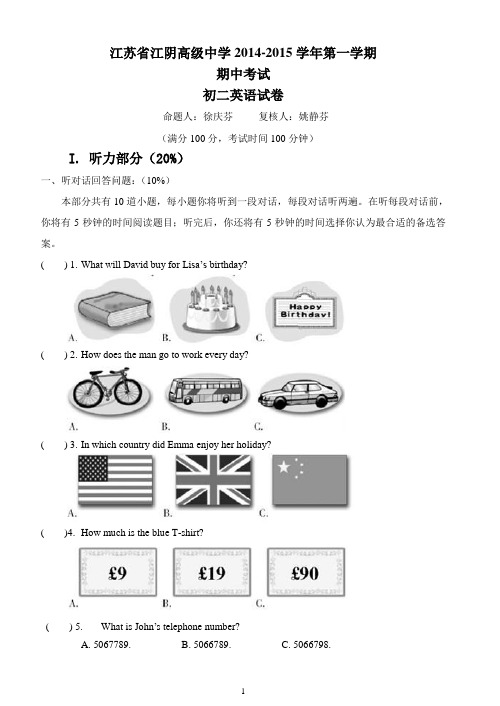 江苏省江阴高级中学 2014-2015 学年第一学期
期中考试
初二英语试卷

命题人：徐庆芬　　复核人：姚静芬

（满分 100 分，考试时间 100 分钟）

I. 听力部分（20%）

一、听对话回答问题：（10%）

本部分共有 10 道小题，每小题你将听到一段对话，每段对话听两遍。在听每段对话前，你将有 5 秒钟的时间阅读题目；听完后，你还将有 5 秒钟的时间选择你认为最合适的备选答案。

(　　) 1. What will David buy for Lisa's birthday?

Happy Birthday!

A.　　B.　　C.

(　　) 2. How does the man go to work every day?

A.　　B.　　C.

(　　) 3. In which country did Emma enjoy her holiday?

A.　　B.　　C.

(　　)4. How much is the blue T-shirt?

£9　　£19　　£90

A.　　B.　　C.

(　　) 5. What is John's telephone number?

A. 5067789.　　B. 5066789.　　C. 5066798.

1